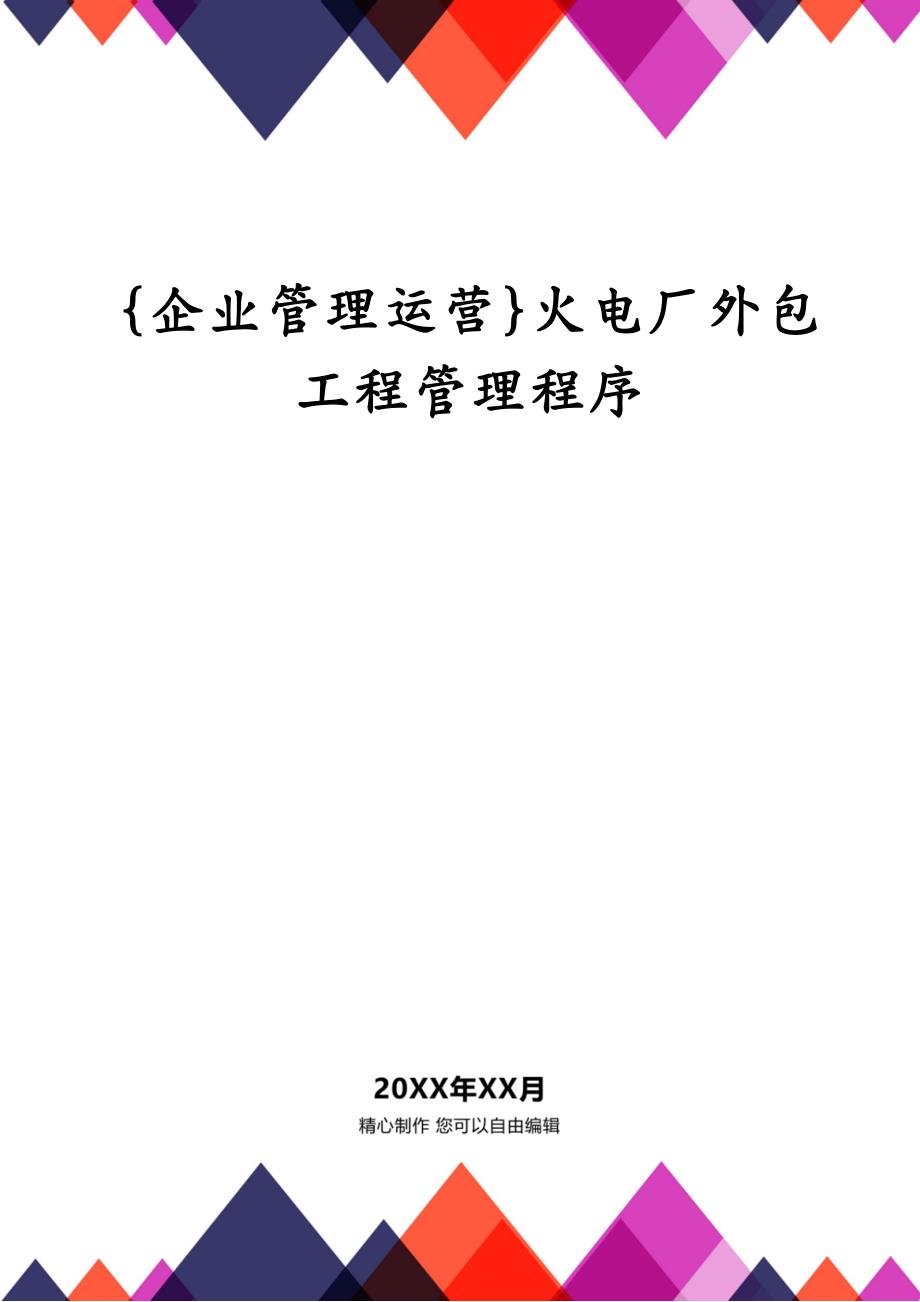 {企业管理运营}火电厂外包工程管理程序

20XX年XX月

精心制作 您可以自由编辑